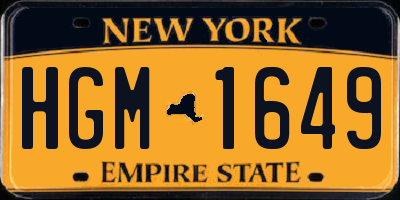 NEW YORK

HGM 1649

EMPIRE STATE